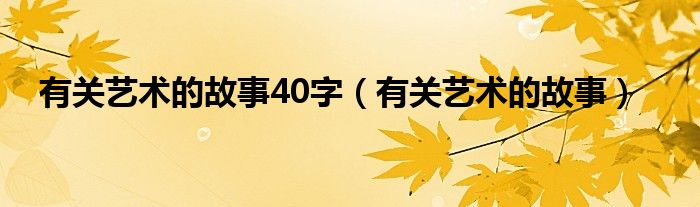 有关艺术的故事40字（有关艺术的故事）